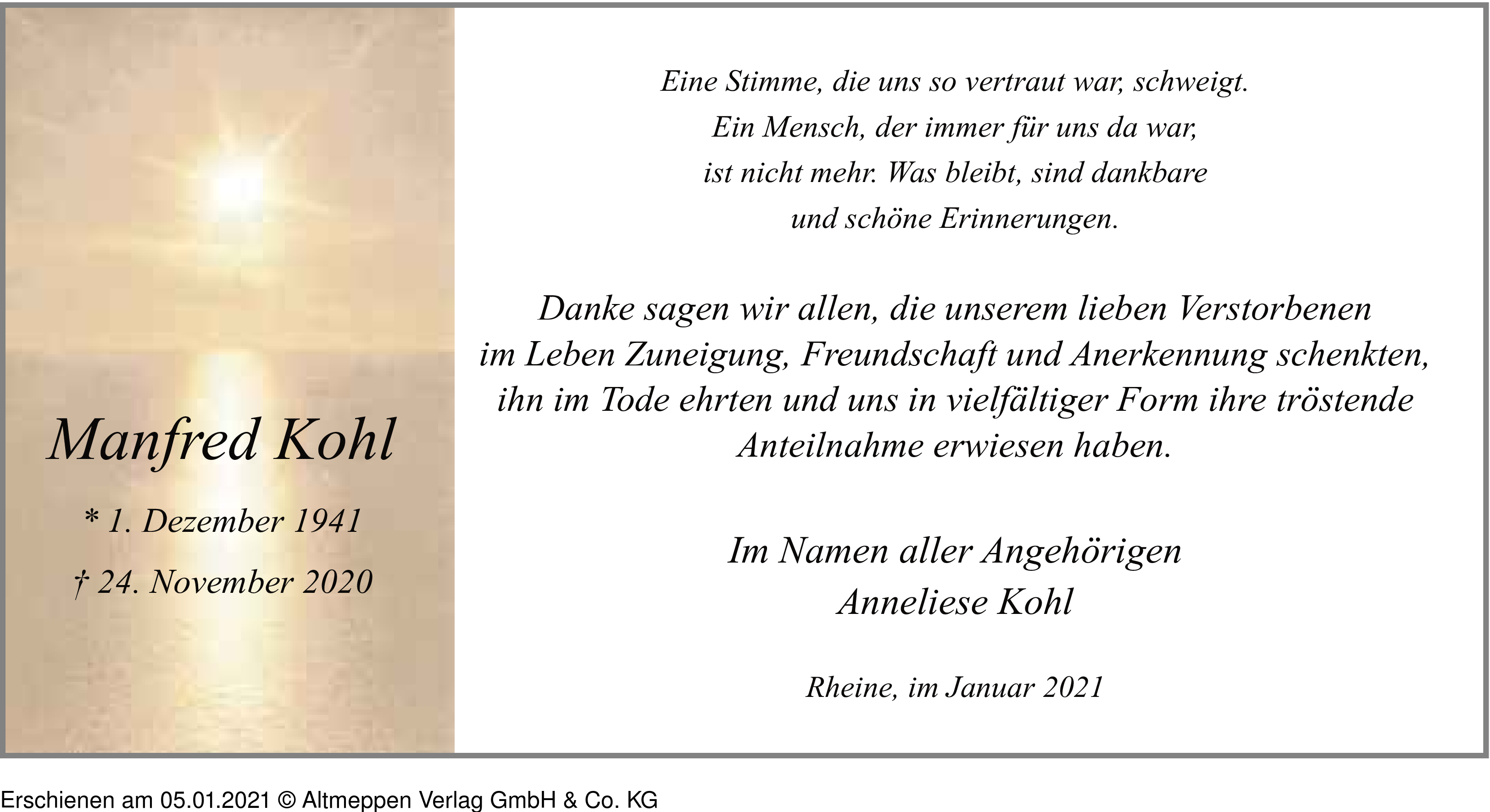 Manfred Kohl

* 1. Dezember 1941

† 24. November 2020

Eine Stimme, die uns so vertraut war, schweigt.
Ein Mensch, der immer für uns da war,
ist nicht mehr. Was bleibt, sind dankbare
und schöne Erinnerungen.

Danke sagen wir allen, die unserem lieben Verstorbenen im Leben Zuneigung, Freundschaft und Anerkennung schenkten, ihn im Tode ehrten und uns in vielfältiger Form ihre tröstende Anteilnahme erwiesen haben.

Im Namen aller Angehörigen
Anneliese Kohl

Rheine, im Januar 2021

Erschienen am 05.01.2021 © Altmeppen Verlag GmbH & Co. KG